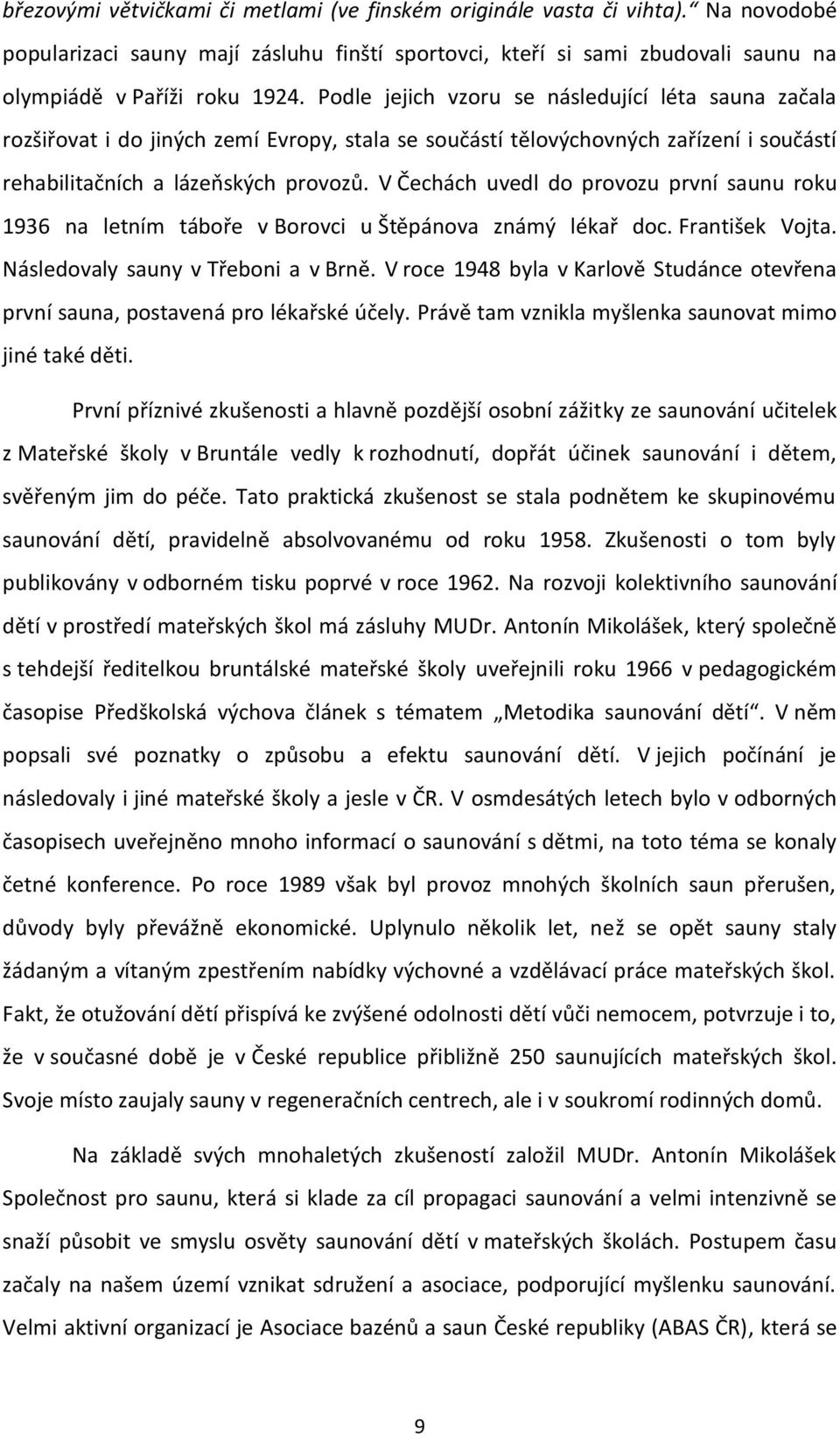 březovými větvičkami či metlami (ve finském originále vasta či vihta).“ Na novodobé popularizaci sauny mají zásluhu finští sportovci, kteří si sami zbudovali saunu na olympiádě v Paříži roku 1924. Podle jejich vzoru se následující léta sauna začala rozšiřovat i do jiných zemí Evropy, stala se součástí tělovýchovných zařízení i součástí rehabilitačních a lázeňských provozů. V Čechách uvedl do provozu první saunu roku 1936 na letním táboře v Borovci u Štěpánova známý lékař doc. František Vojta. Následovaly sauny v Třeboni a v Brně. V roce 1948 byla v Karlově Studánce otevřena první sauna, postavená pro lékařské účely. Právě tam vznikla myšlenka saunovat mimo jiné také děti.

První příznivé zkušenosti a hlavně pozdější osobní zážitky ze saunování učitelek z Mateřské školy v Bruntále vedly k rozhodnutí, dopřát účinek saunování i dětem, svěřeným jim do péče. Tato praktická zkušenost se stala podnětem ke skupinovému saunování dětí, pravidelně absolvovanému od roku 1958. Zkušenosti o tom byly publikovány v odborném tisku poprvé v roce 1962. Na rozvoji kolektivního saunování dětí v prostředí mateřských škol má zásluhy MUDr. Antonín Mikolášek, který společně s tehdejší ředitelkou bruntálské mateřské školy uveřejnili roku 1966 v pedagogickém časopise Předškolská výchova článek s tématem „Metodika saunování dětí“. V něm popsali své poznatky o způsobu a efektu saunování dětí. V jejich počínání je následovaly i jiné mateřské školy a jesle v ČR. V osmdesátých letech bylo v odborných časopisech uveřejněno mnoho informací o saunování s dětmi, na toto téma se konaly četné konference. Po roce 1989 však byl provoz mnohých školních saun přerušen, důvody byly převážně ekonomické. Uplynulo několik let, než se opět sauny staly žádaným a vítaným zpestřením nabídky výchovné a vzdělávací práce mateřských škol. Fakt, že otužování dětí přispívá ke zvýšené odolnosti dětí vůči nemocem, potvrzuje i to, že v současné době je v České republice přibližně 250 saunujících mateřských škol. Svoje místo zaujaly sauny v regeneračních centrech, ale i v soukromí rodinných domů.

Na základě svých mnohaletých zkušeností založil MUDr. Antonín Mikolášek Společnost pro saunu, která si klade za cíl propagaci saunování a velmi intenzivně se snaží působit ve smyslu osvěty saunování dětí v mateřských školách. Postupem času začaly na našem území vznikat sdružení a asociace, podporující myšlenku saunování. Velmi aktivní organizací je Asociace bazénů a saun České republiky (ABAS ČR), která se

9